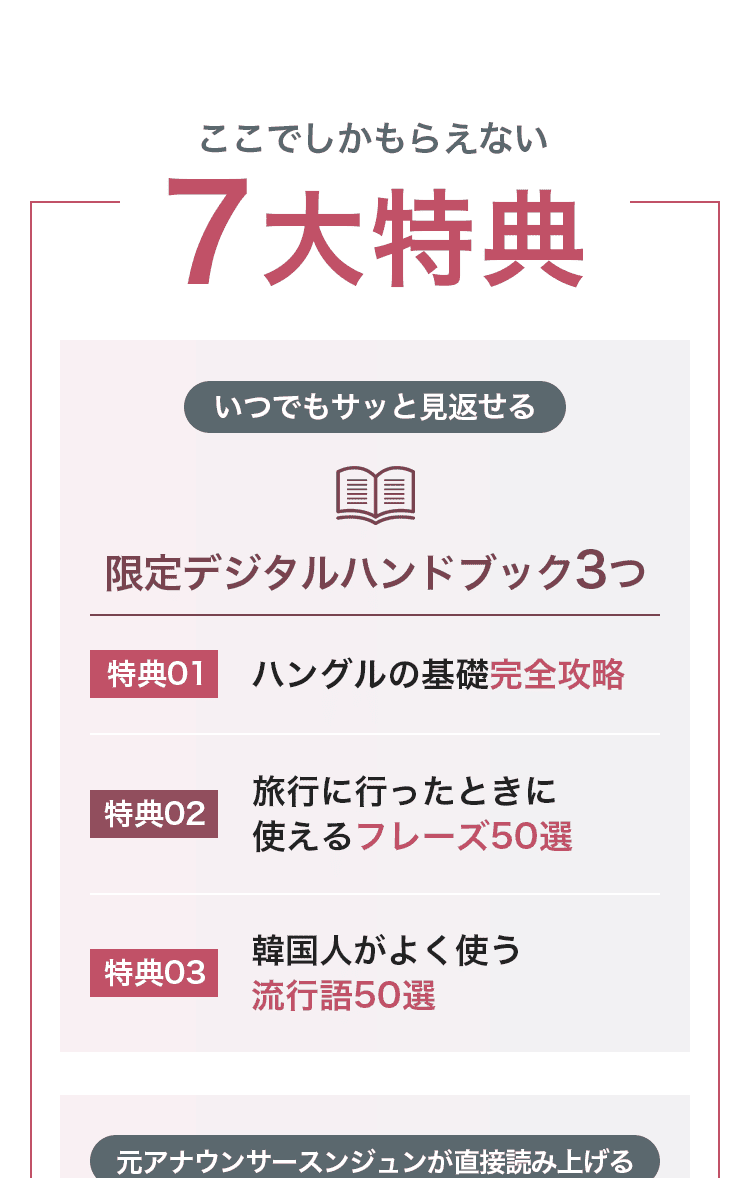 ここでしかもらえない

7大特典

いつでもサッと見返せる

限定デジタルハンドブック3つ

特典01 ハングルの基礎完全攻略

特典02 旅行に行ったときに使えるフレーズ50選

特典03 韓国人がよく使う流行語50選

元アナウンサースンジュンが直接読み上げる